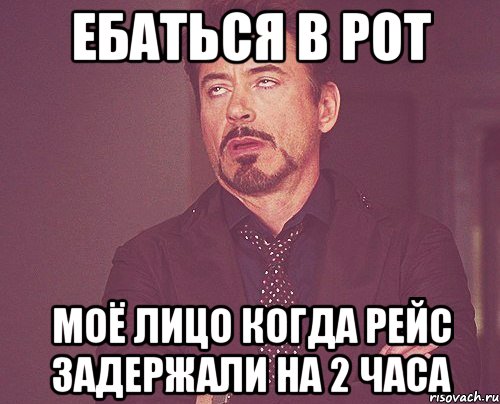 ЕБАТЬСЯ В РОТ

МОЁ ЛИЦО КОГДА РЕЙС ЗАДЕРЖАЛИ НА 2 ЧАСА

risovach.ru